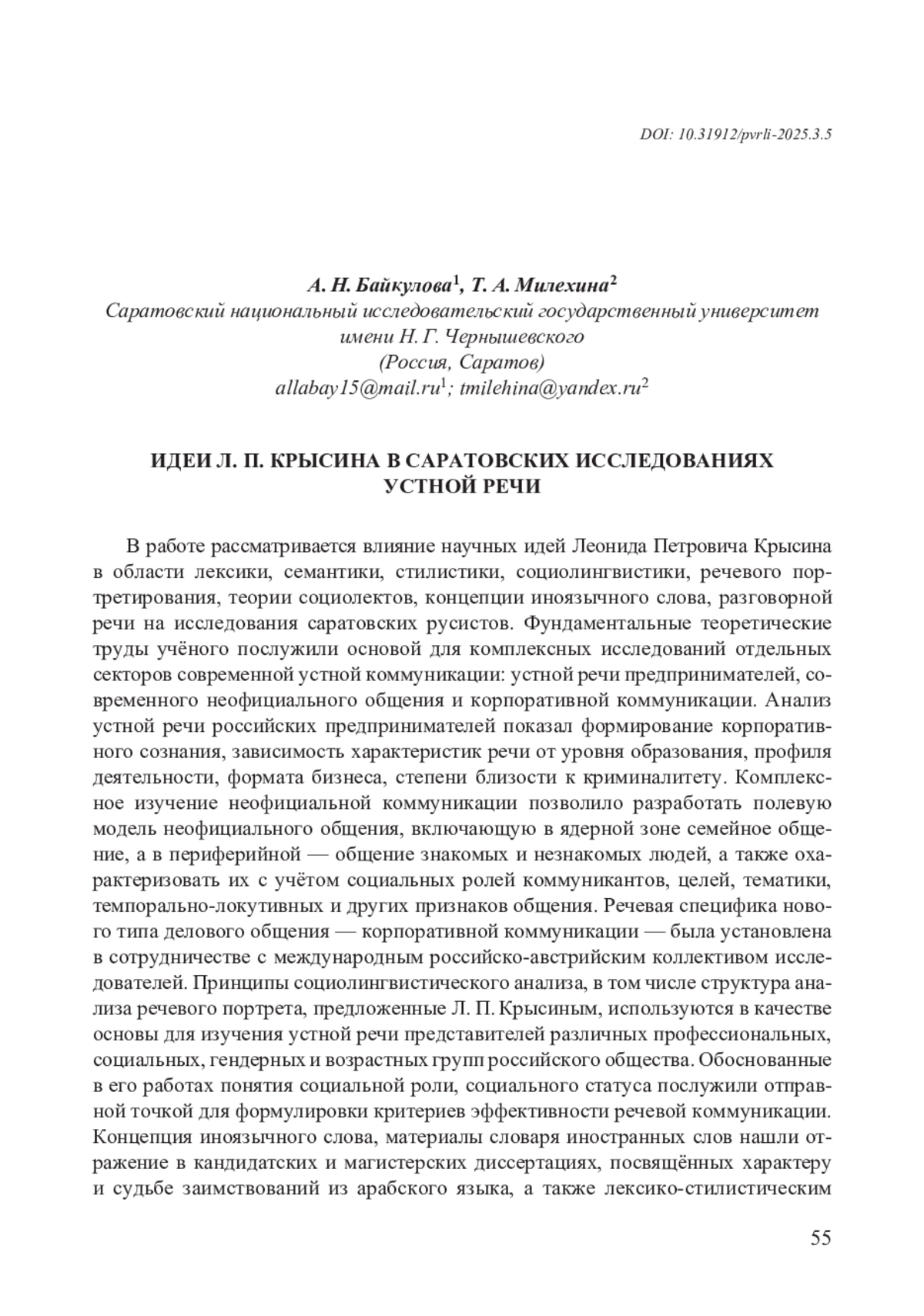 DOI: 10.31912/pvrli-2025.3.5

А. Н. Байкулова$^1$, Т. А. Милехина$^2$
Саратовский национальный исследовательский государственный университет имени Н. Г. Чернышевского
(Россия, Саратов)
allabay15@mail.ru$^1$; tmilehina@yandex.ru$^2$

ИДЕИ Л. П. КРЫСИНА В САРАТОВСКИХ ИССЛЕДОВАНИЯХ УСТНОЙ РЕЧИ

В работе рассматривается влияние научных идей Леонида Петровича Крысина в области лексики, семантики, стилистики, социолингвистики, речевого портретирования, теории социолектов, концепции иноязычного слова, разговорной речи на исследования саратовских русистов. Фундаментальные теоретические труды учёного послужили основой для комплексных исследований отдельных секторов современной устной коммуникации: устной речи предпринимателей, современного неофициального общения и корпоративной коммуникации. Анализ устной речи российских предпринимателей показал формирование корпоративного сознания, зависимость характеристик речи от уровня образования, профиля деятельности, формата бизнеса, степени близости к криминалитету. Комплексное изучение неофициальной коммуникации позволило разработать полевую модель неофициального общения, включающую в ядерной зоне семейное общение, а в периферийной — общение знакомых и незнакомых людей, а также охарактеризовать их с учётом социальных ролей коммуникантов, целей, тематики, темпорально-локутивных и других признаков общения. Речевая специфика нового типа делового общения — корпоративной коммуникации — была установлена в сотрудничестве с международным российско-австрийским коллективом исследователей. Принципы социолингвистического анализа, в том числе структура анализа речевого портрета, предложенные Л. П. Крысиным, используются в качестве основы для изучения устной речи представителей различных профессиональных, социальных, гендерных и возрастных групп российского общества. Обоснованные в его работах понятия социальной роли, социального статуса послужили отправной точкой для формулировки критериев эффективности речевой коммуникации. Концепция иноязычного слова, материалы словаря иностранных слов нашли отражение в кандидатских и магистерских диссертациях, посвящённых характеру и судьбе заимствований из арабского языка, а также лексико-стилистическим

55